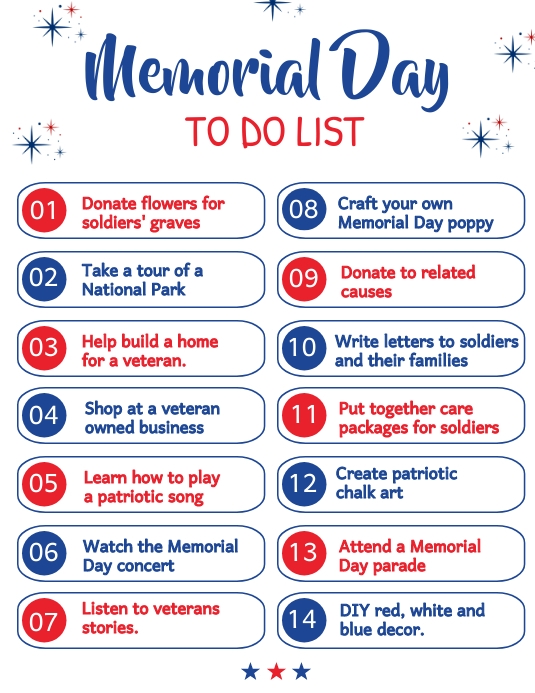 Memorial Day
TO DO LIST

01 Donate flowers for soldiers' graves

02 Take a tour of a National Park

03 Help build a home for a veteran.

04 Shop at a veteran owned business

05 Learn how to play a patriotic song

06 Watch the Memorial Day concert

07 Listen to veterans stories.

08 Craft your own Memorial Day poppy

09 Donate to related causes

10 Write letters to soldiers and their families

11 Put together care packages for soldiers

12 Create patriotic chalk art

13 Attend a Memorial Day parade

14 DIY red, white and blue decor.